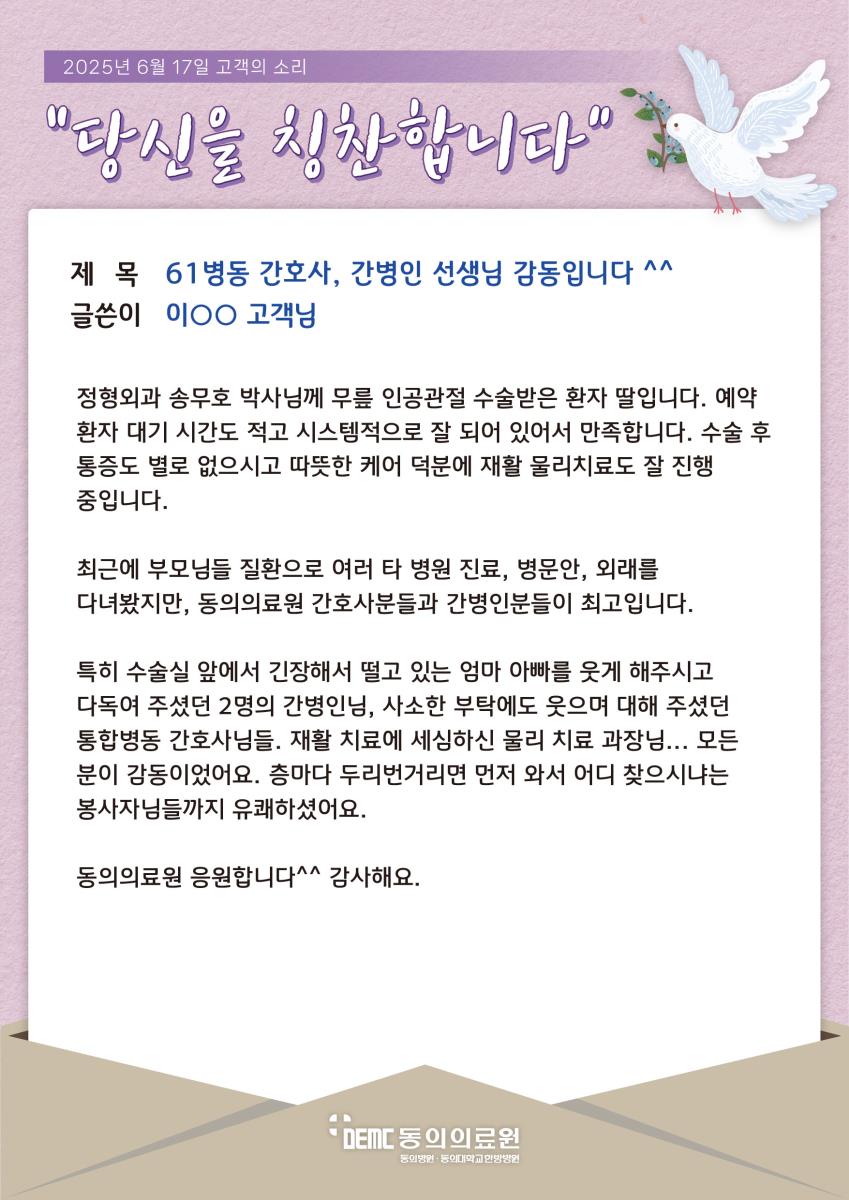 2025년 6월 17일 고객의 소리

"당신을 칭찬합니다"

제 목 61병동 간호사, 간병인 선생님 감동입니다 ^^
글쓴이 이○○ 고객님

정형외과 송무호 박사님께 무릎 인공관절 수술받은 환자 딸입니다. 예약 환자 대기 시간도 적고 시스템적으로 잘 되어 있어서 만족합니다. 수술 후 통증도 별로 없으시고 따뜻한 케어 덕분에 재활 물리치료도 잘 진행 중입니다.

최근에 부모님들 질환으로 여러 타 병원 진료, 병문안, 외래를 다녀봤지만, 동의의료원 간호사분들과 간병인분들이 최고입니다.

특히 수술실 앞에서 긴장해서 떨고 있는 엄마 아빠를 웃게 해주시고 다독여 주셨던 2명의 간병인님, 사소한 부탁에도 웃으며 대해 주셨던 통합병동 간호사님들. 재활 치료에 세심하신 물리 치료 과장님... 모든 분이 감동이었어요. 층마다 두리번거리면 먼저 와서 어디 찾으시냐는 봉사자님들까지 유쾌하셨어요.

동의의료원 응원합니다^^ 감사해요.

DEMC 동의의료원
동의병원 · 동의대학교한방병원